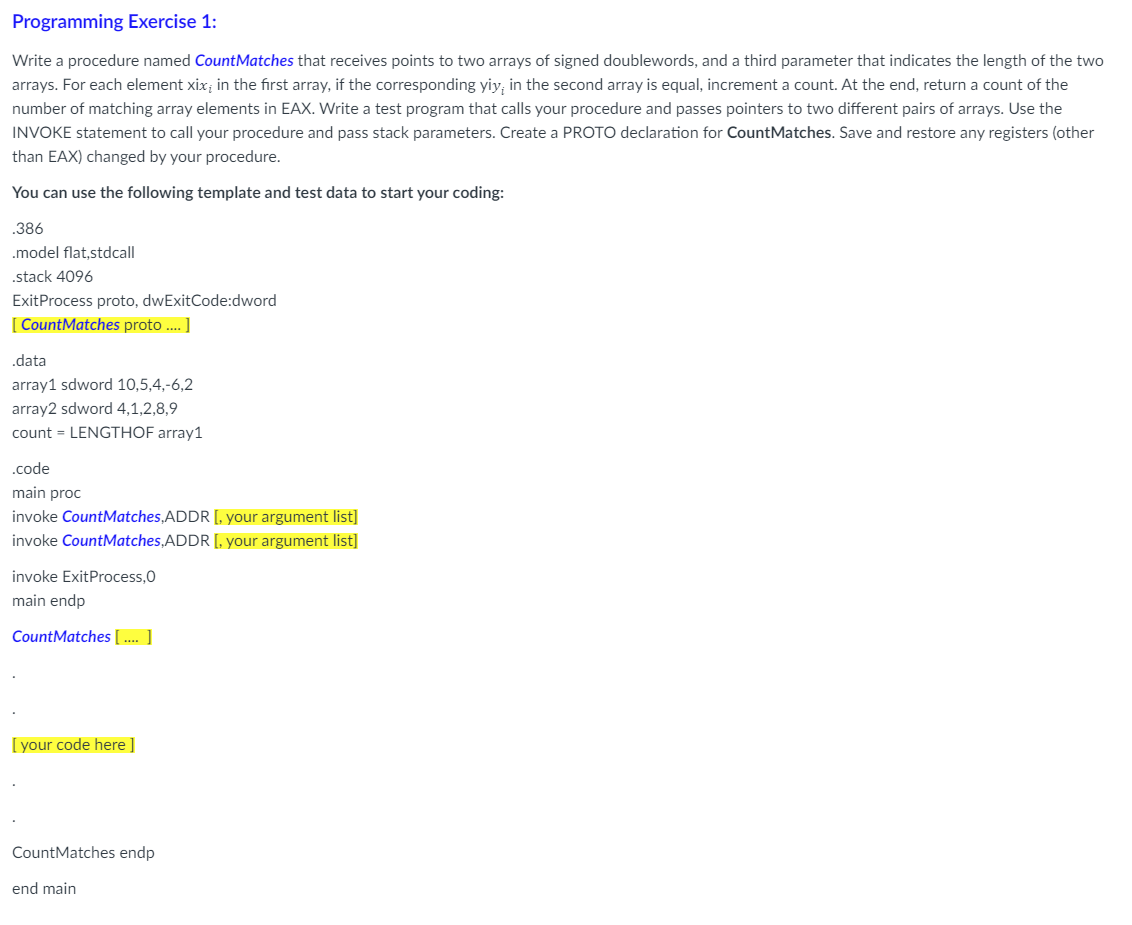 Programming Exercise 1:

Write a procedure named CountMatches that receives points to two arrays of signed doublewords, and a third parameter that indicates the length of the two arrays. For each element xi$x_i$ in the first array, if the corresponding yi$y_i$ in the second array is equal, increment a count. At the end, return a count of the number of matching array elements in EAX. Write a test program that calls your procedure and passes pointers to two different pairs of arrays. Use the INVOKE statement to call your procedure and pass stack parameters. Create a PROTO declaration for CountMatches. Save and restore any registers (other than EAX) changed by your procedure.

You can use the following template and test data to start your coding:

.386
.model flat,stdcall
.stack 4096
ExitProcess proto, dwExitCode:dword
[ CountMatches proto .... ]

.data
array1 sdword 10,5,4,-6,2
array2 sdword 4,1,2,8,9
count = LENGTHOF array1

.code
main proc
invoke CountMatches,ADDR [, your argument list]
invoke CountMatches,ADDR [, your argument list]

invoke ExitProcess,0
main endp

CountMatches [ .... ]

.

.

[ your code here ]

.

.

CountMatches endp

end main